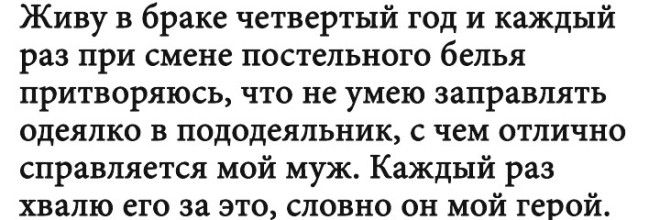 Живу в браке четвертый год и каждый раз при смене постельного белья притворяюсь, что не умею заправлять одеялко в пододеяльник, с чем отлично справляется мой муж. Каждый раз хвалю его за это, словно он мой герой.